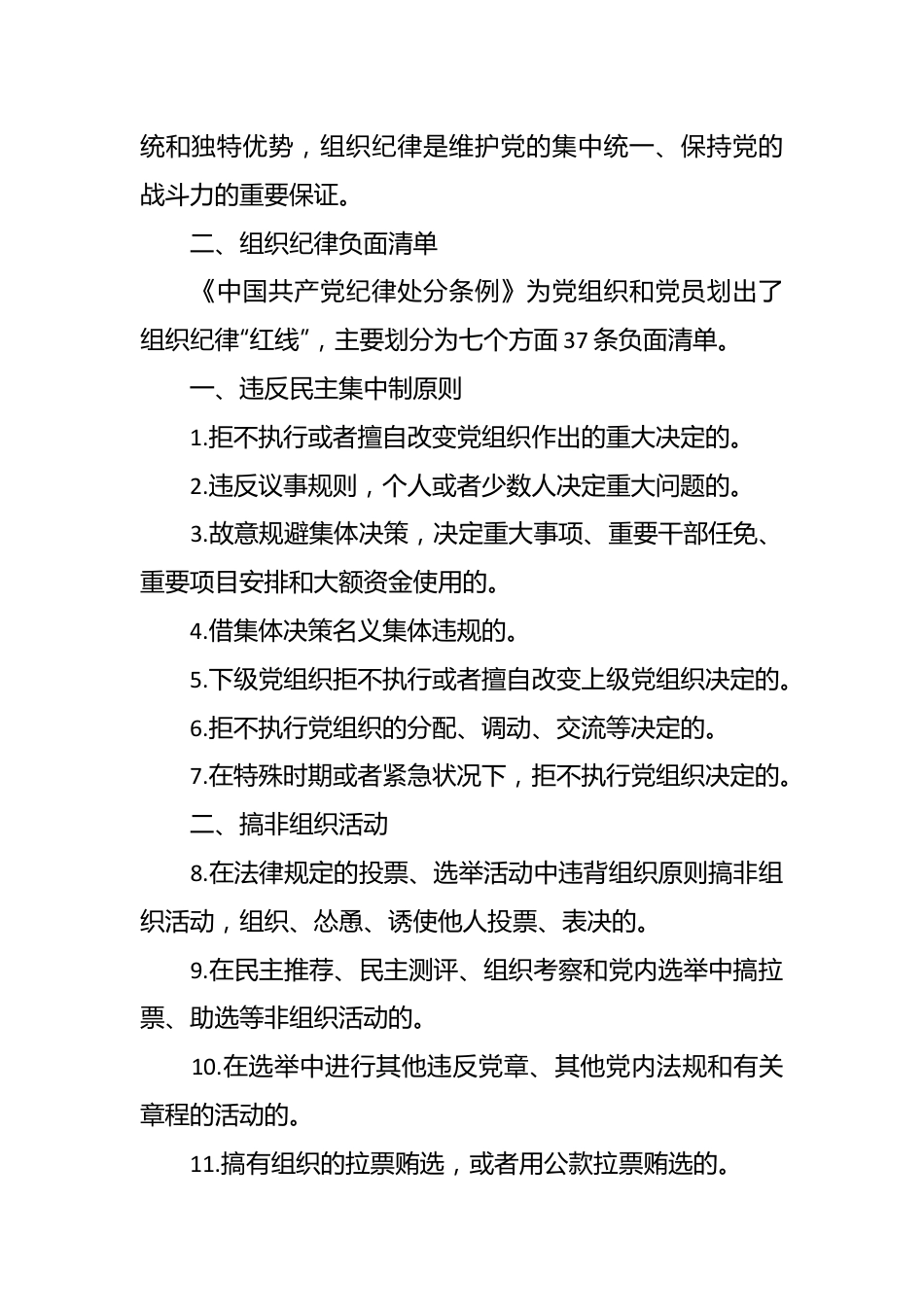 统和独特优势，组织纪律是维护党的集中统一、保持党的战斗力的重要保证。

二、组织纪律负面清单

《中国共产党纪律处分条例》为党组织和党员划出了组织纪律“红线”，主要划分为七个方面37条负面清单。

一、违反民主集中制原则

1.拒不执行或者擅自改变党组织作出的重大决定的。

2.违反议事规则，个人或者少数人决定重大问题的。

3.故意规避集体决策，决定重大事项、重要干部任免、重要项目安排和大额资金使用的。

4.借集体决策名义集体违规的。

5.下级党组织拒不执行或者擅自改变上级党组织决定的。

6.拒不执行党组织的分配、调动、交流等决定的。

7.在特殊时期或者紧急状况下，拒不执行党组织决定的。

二、搞非组织活动

8.在法律规定的投票、选举活动中违背组织原则搞非组织活动，组织、怂恿、诱使他人投票、表决的。

9.在民主推荐、民主测评、组织考察和党内选举中搞拉票、助选等非组织活动的。

10.在选举中进行其他违反党章、其他党内法规和有关章程的活动的。

11.搞有组织的拉票贿选，或者用公款拉票贿选的。